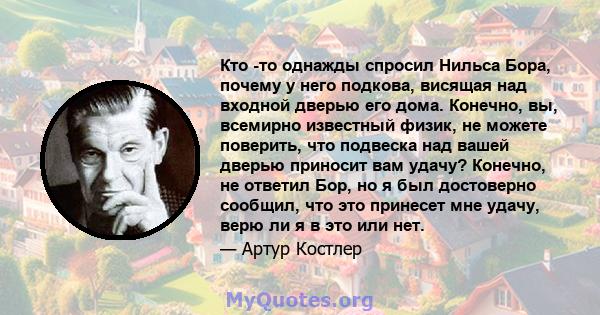 Кто -то однажды спросил Нильса Бора, почему у него подкова, висящая над входной дверью его дома. Конечно, вы, всемирно известный физик, не можете поверить, что подвеска над вашей дверью приносит вам удачу? Конечно, не ответил Бор, но я был достоверно сообщил, что это принесет мне удачу, верю ли я в это или нет.

— Артур Костлер

MyQuotes.org